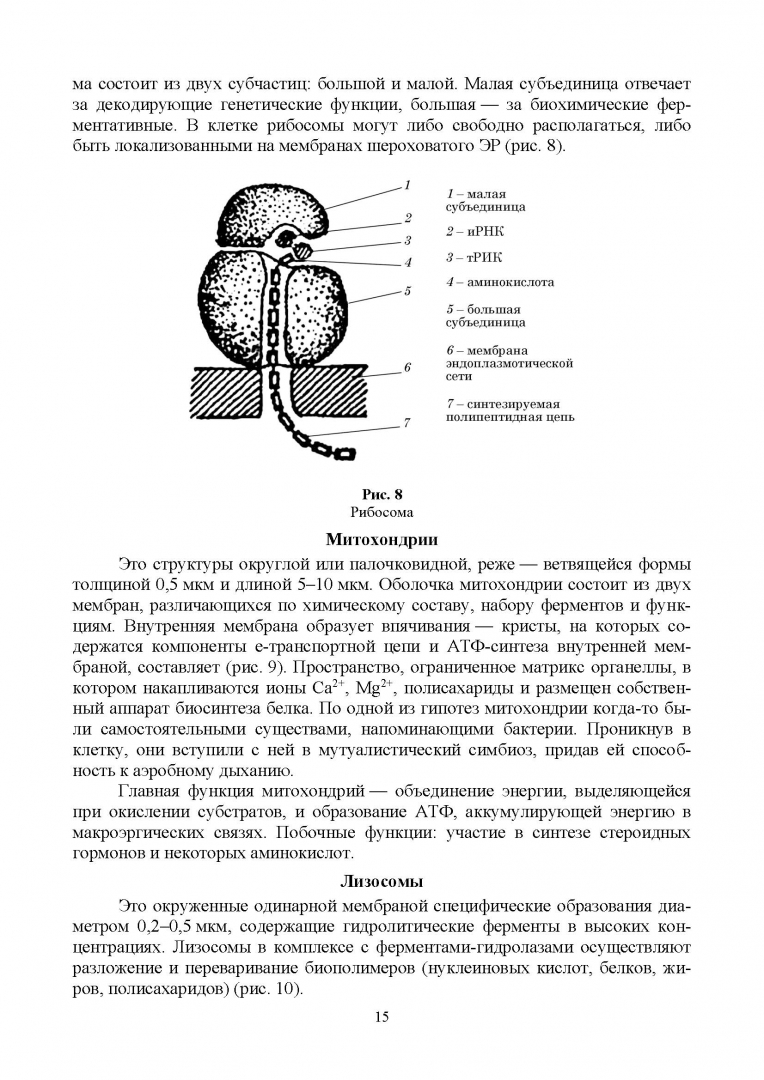 ма состоит из двух субчастиц: большой и малой. Малая субъединица отвечает за декодирующие генетические функции, большая — за биохимические ферментативные. В клетке рибосомы могут либо свободно располагаться, либо быть локализованными на мембранах шероховатого ЭР (рис. 8).

1
2
3
4
5
6
7

1 – малая субъединица

2 – иРНК

3 – тРИК

4 – аминокислота

5 – большая субъединица

6 – мембрана эндоплазмотической сети

7 – синтезируемая полипептидная цепь

Рис. 8
Рибосома

Митохондрии

Это структуры округлой или палочковидной, реже — ветвящейся формы толщиной 0,5 мкм и длиной 5–10 мкм. Оболочка митохондрии состоит из двух мембран, различающихся по химическому составу, набору ферментов и функциям. Внутренняя мембрана образует впячивания — кристы, на которых содержатся компоненты е-транспортной цепи и АТФ-синтеза внутренней мембраной, составляет (рис. 9). Пространство, ограниченное матрикс органеллы, в котором накапливаются ионы $Ca^{2+}$, $Mg^{2+}$, полисахариды и размещен собственный аппарат биосинтеза белка. По одной из гипотез митохондрии когда-то были самостоятельными существами, напоминающими бактерии. Проникнув в клетку, они вступили с ней в мутуалистический симбиоз, придав ей способность к аэробному дыханию.

Главная функция митохондрий — объединение энергии, выделяющейся при окислении субстратов, и образование АТФ, аккумулирующей энергию в макроэргических связях. Побочные функции: участие в синтезе стероидных гормонов и некоторых аминокислот.

Лизосомы

Это окруженные одинарной мембраной специфические образования диаметром 0,2–0,5 мкм, содержащие гидролитические ферменты в высоких концентрациях. Лизосомы в комплексе с ферментами-гидролазами осуществляют разложение и переваривание биополимеров (нуклеиновых кислот, белков, жиров, полисахаридов) (рис. 10).

15